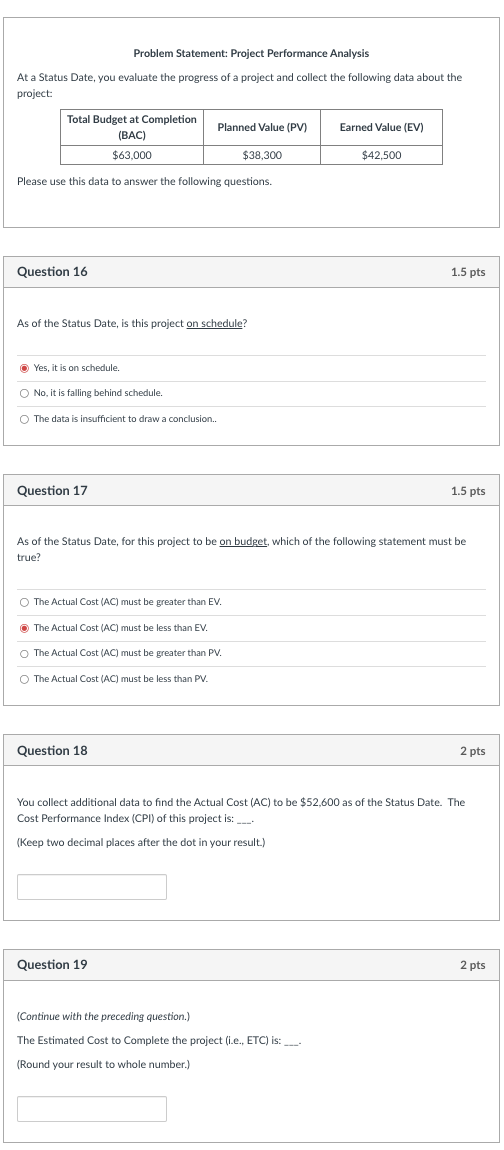 Problem Statement: Project Performance Analysis

At a Status Date, you evaluate the progress of a project and collect the following data about the project:

| Total Budget at Completion (BAC) | Planned Value (PV) | Earned Value (EV) |
|---|---|---|
| $63,000 | $38,300 | $42,500 |

Please use this data to answer the following questions.

Question 16

1.5 pts

As of the Status Date, is this project on schedule?

Yes, it is on schedule.

No, it is falling behind schedule.

The data is insufficient to draw a conclusion..

Question 17

1.5 pts

As of the Status Date, for this project to be on budget, which of the following statement must be true?

The Actual Cost (AC) must be greater than EV.

The Actual Cost (AC) must be less than EV.

The Actual Cost (AC) must be greater than PV.

The Actual Cost (AC) must be less than PV.

Question 18

2 pts

You collect additional data to find the Actual Cost (AC) to be $52,600 as of the Status Date. The Cost Performance Index (CPI) of this project is: ___.

(Keep two decimal places after the dot in your result.)

Question 19

2 pts

(Continue with the preceding question.)

The Estimated Cost to Complete the project (i.e., ETC) is: ___.

(Round your result to whole number.)